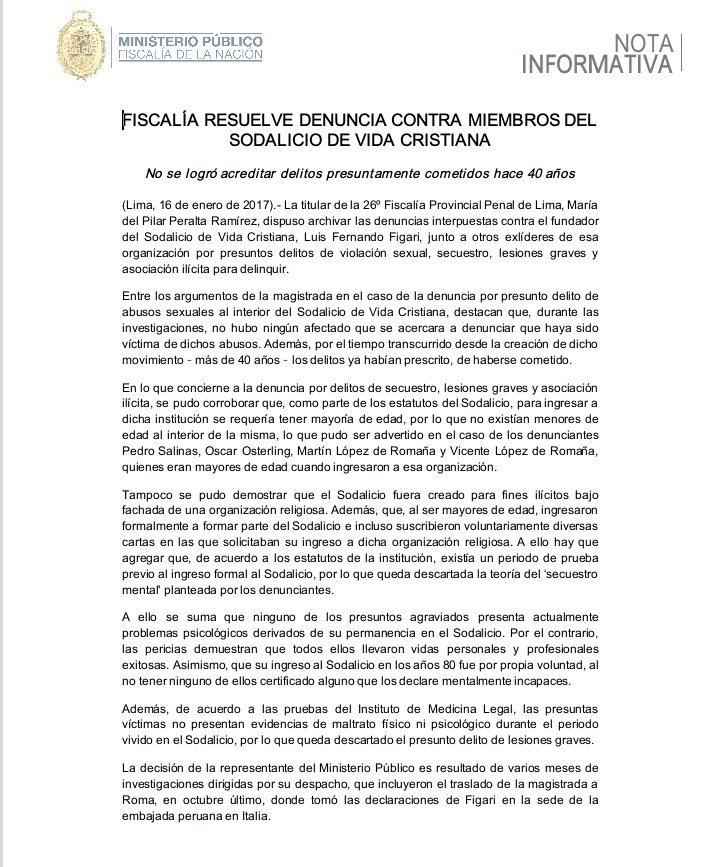 MINISTERIO PÚBLICO
FISCALÍA DE LA NACIÓN

NOTA
INFORMATIVA

FISCALÍA RESUELVE DENUNCIA CONTRA MIEMBROS DEL SODALICIO DE VIDA CRISTIANA

No se logró acreditar delitos presuntamente cometidos hace 40 años

(Lima, 16 de enero de 2017).- La titular de la 26º Fiscalía Provincial Penal de Lima, María del Pilar Peralta Ramírez, dispuso archivar las denuncias interpuestas contra el fundador del Sodalicio de Vida Cristiana, Luis Fernando Figari, junto a otros exlíderes de esa organización por presuntos delitos de violación sexual, secuestro, lesiones graves y asociación ilícita para delinquir.

Entre los argumentos de la magistrada en el caso de la denuncia por presunto delito de abusos sexuales al interior del Sodalicio de Vida Cristiana, destacan que, durante las investigaciones, no hubo ningún afectado que se acercara a denunciar que haya sido víctima de dichos abusos. Además, por el tiempo transcurrido desde la creación de dicho movimiento - más de 40 años - los delitos ya habían prescrito, de haberse cometido.

En lo que concierne a la denuncia por delitos de secuestro, lesiones graves y asociación ilícita, se pudo corroborar que, como parte de los estatutos del Sodalicio, para ingresar a dicha institución se requería tener mayoría de edad, por lo que no existían menores de edad al interior de la misma, lo que pudo ser advertido en el caso de los denunciantes Pedro Salinas, Oscar Osterling, Martín López de Romaña y Vicente López de Romaña, quienes eran mayores de edad cuando ingresaron a esa organización.

Tampoco se pudo demostrar que el Sodalicio fuera creado para fines ilícitos bajo fachada de una organización religiosa. Además, que, al ser mayores de edad, ingresaron formalmente a formar parte del Sodalicio e incluso suscribieron voluntariamente diversas cartas en las que solicitaban su ingreso a dicha organización religiosa. A ello hay que agregar que, de acuerdo a los estatutos de la institución, existía un periodo de prueba previo al ingreso formal al Sodalicio, por lo que queda descartada la teoría del 'secuestro mental' planteada por los denunciantes.

A ello se suma que ninguno de los presuntos agraviados presenta actualmente problemas psicológicos derivados de su permanencia en el Sodalicio. Por el contrario, las pericias demuestran que todos ellos llevaron vidas personales y profesionales exitosas. Asimismo, que su ingreso al Sodalicio en los años 80 fue por propia voluntad, al no tener ninguno de ellos certificado alguno que los declare mentalmente incapaces.

Además, de acuerdo a las pruebas del Instituto de Medicina Legal, las presuntas víctimas no presentan evidencias de maltrato físico ni psicológico durante el periodo vivido en el Sodalicio, por lo que queda descartado el presunto delito de lesiones graves.

La decisión de la representante del Ministerio Público es resultado de varios meses de investigaciones dirigidas por su despacho, que incluyeron el traslado de la magistrada a Roma, en octubre último, donde tomó las declaraciones de Figari en la sede de la embajada peruana en Italia.